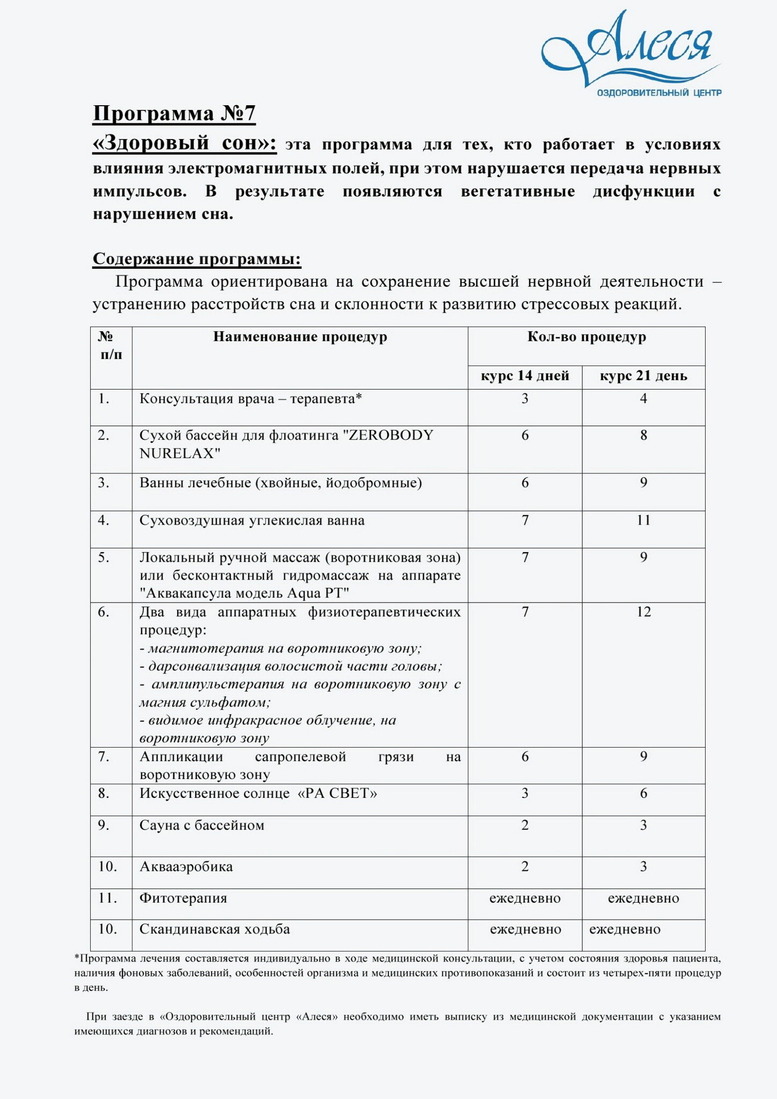 Алеся
ОЗДОРОВИТЕЛЬНЫЙ ЦЕНТР

Программа №7
«Здоровый сон»: эта программа для тех, кто работает в условиях влияния электромагнитных полей, при этом нарушается передача нервных импульсов. В результате появляются вегетативные дисфункции с нарушением сна.

Содержание программы:
Программа ориентирована на сохранение высшей нервной деятельности – устранению расстройств сна и склонности к развитию стрессовых реакций.

| № п/п | Наименование процедур | Кол-во процедур | |
|---|---|---|---|
| | | курс 14 дней | курс 21 день |
| 1. | Консультация врача – терапевта* | 3 | 4 |
| 2. | Сухой бассейн для флоатинга "ZEROBODY NURELAX" | 6 | 8 |
| 3. | Ванны лечебные (хвойные, йодобромные) | 6 | 9 |
| 4. | Суховоздушная углекислая ванна | 7 | 11 |
| 5. | Локальный ручной массаж (воротниковая зона) или бесконтактный гидромассаж на аппарате "Аквакапсула модель Aqua PT" | 7 | 9 |
| 6. | Два вида аппаратных физиотерапевтических процедур: - магнитотерапия на воротниковую зону; - дарсонвализация волосистой части головы; - амплипульстерапия на воротниковую зону с магния сульфатом; - видимое инфракрасное облучение, на воротниковую зону | 7 | 12 |
| 7. | Аппликации сапропелевой грязи на воротниковую зону | 6 | 9 |
| 8. | Искусственное солнце «РА СВЕТ» | 3 | 6 |
| 9. | Сауна с бассейном | 2 | 3 |
| 10. | Аквааэробика | 2 | 3 |
| 11. | Фитотерапия | ежедневно | ежедневно |
| 10. | Скандинавская ходьба | ежедневно | ежедневно |

*Программа лечения составляется индивидуально в ходе медицинской консультации, с учетом состояния здоровья пациента, наличия фоновых заболеваний, особенностей организма и медицинских противопоказаний и состоит из четырех-пяти процедур в день.

При заезде в «Оздоровительный центр «Алеся» необходимо иметь выписку из медицинской документации с указанием имеющихся диагнозов и рекомендаций.